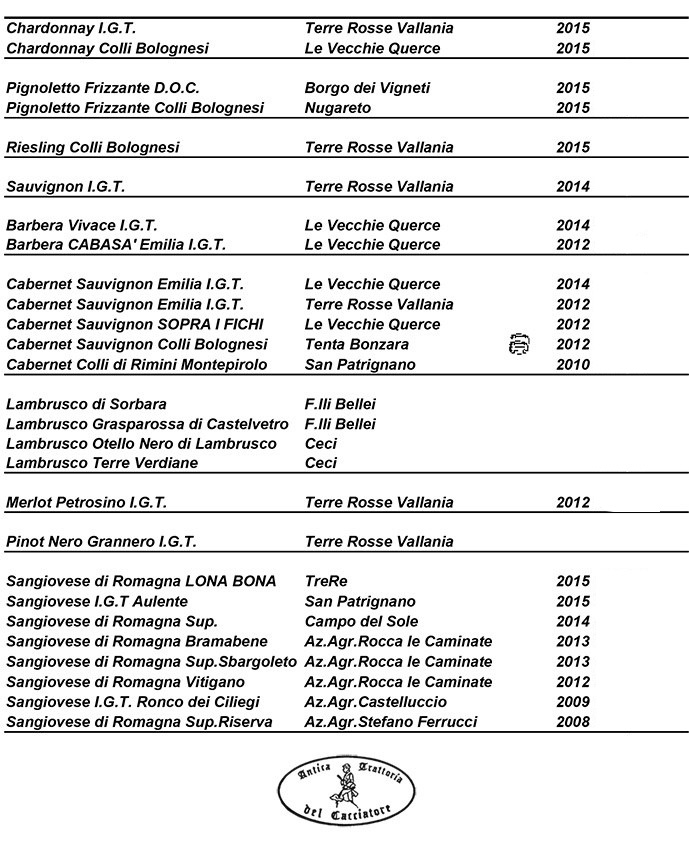 | | | |
|---|---|---|
| Chardonnay I.G.T. | Terre Rosse Vallania | 2015 |
| Chardonnay Colli Bolognesi | Le Vecchie Querce | 2015 |
| Pignoletto Frizzante D.O.C. | Borgo dei Vigneti | 2015 |
| Pignoletto Frizzante Colli Bolognesi | Nugareto | 2015 |
| Riesling Colli Bolognesi | Terre Rosse Vallania | 2015 |
| Sauvignon I.G.T. | Terre Rosse Vallania | 2014 |
| Barbera Vivace I.G.T. | Le Vecchie Querce | 2014 |
| Barbera CABASA' Emilia I.G.T. | Le Vecchie Querce | 2012 |
| Cabernet Sauvignon Emilia I.G.T. | Le Vecchie Querce | 2014 |
| Cabernet Sauvignon Emilia I.G.T. | Terre Rosse Vallania | 2012 |
| Cabernet Sauvignon SOPRA I FICHI | Le Vecchie Querce | 2012 |
| Cabernet Sauvignon Colli Bolognesi | Tenta Bonzara | 2012 |
| Cabernet Colli di Rimini Montepirolo | San Patrignano | 2010 |
| Lambrusco di Sorbara | F.lli Bellei | |
| Lambrusco Grasparossa di Castelvetro | F.lli Bellei | |
| Lambrusco Otello Nero di Lambrusco | Ceci | |
| Lambrusco Terre Verdiane | Ceci | |
| Merlot Petrosino I.G.T. | Terre Rosse Vallania | 2012 |
| Pinot Nero Grannero I.G.T. | Terre Rosse Vallania | |
| Sangiovese di Romagna LONA BONA | TreRe | 2015 |
| Sangiovese I.G.T Aulente | San Patrignano | 2015 |
| Sangiovese di Romagna Sup. | Campo del Sole | 2014 |
| Sangiovese di Romagna Bramabene | Az.Agr.Rocca le Caminate | 2013 |
| Sangiovese di Romagna Sup.Sbargoleto | Az.Agr.Rocca le Caminate | 2013 |
| Sangiovese di Romagna Vitigano | Az.Agr.Rocca le Caminate | 2012 |
| Sangiovese I.G.T. Ronco dei Ciliegi | Az.Agr.Castelluccio | 2009 |
| Sangiovese di Romagna Sup.Riserva | Az.Agr.Stefano Ferrucci | 2008 |

Antica Trattoria del Cacciatore